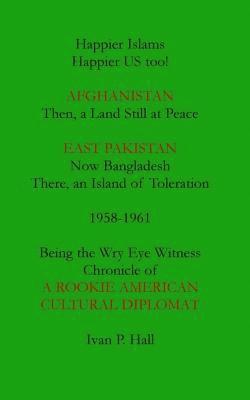 Happier Islams
Happier US too!

AFGHANISTAN
Then, a Land Still at Peace

EAST PAKISTAN
Now Bangladesh
There, an Island of Toleration

1958-1961

Being the Wry Eye Witness
Chronicle of
A ROOKIE AMERICAN
CULTURAL DIPLOMAT

Ivan P. Hall